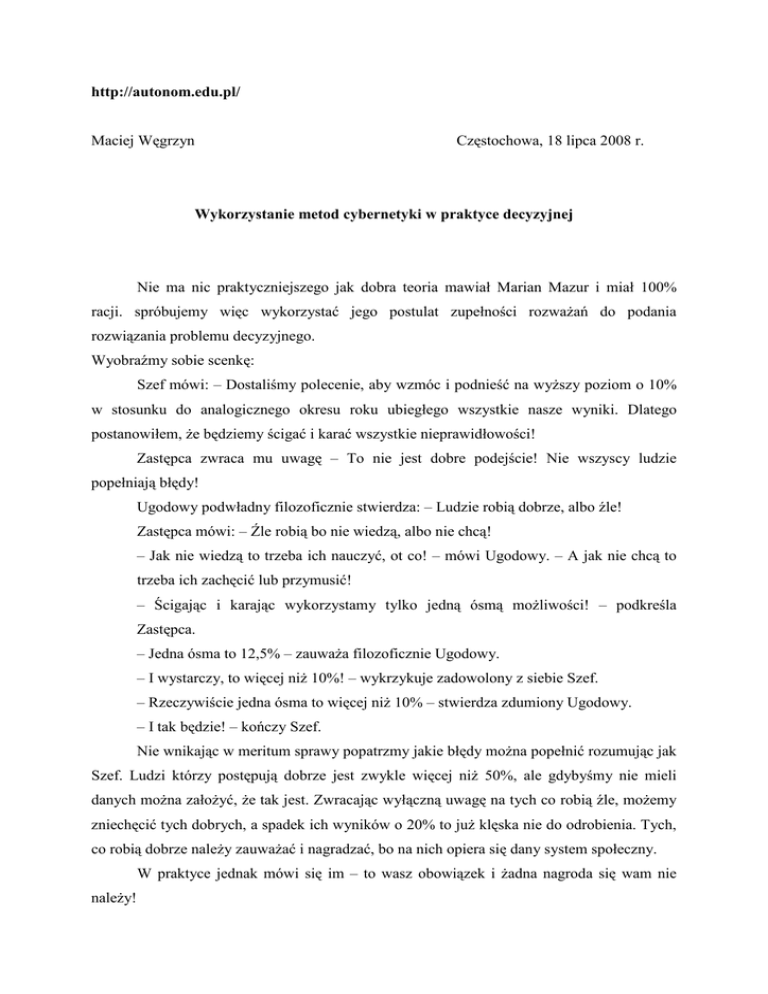 http://autonom.edu.pl/

Maciej Węgrzyn

Częstochowa, 18 lipca 2008 r.

Wykorzystanie metod cybernetyki w praktyce decyzyjnej

Nie ma nic praktyczniejszego jak dobra teoria mawiał Marian Mazur i miał 100% racji. spróbujemy więc wykorzystać jego postulat zupełności rozważań do podania rozwiązania problemu decyzyjnego.
Wyobraźmy sobie scenkę:

Szef mówi: – Dostaliśmy polecenie, aby wzmóc i podnieść na wyższy poziom o 10% w stosunku do analogicznego okresu roku ubiegłego wszystkie nasze wyniki. Dlatego postanowiłem, że będziemy ścigać i karać wszystkie nieprawidłowości!

Zastępca zwraca mu uwagę – To nie jest dobre podejście! Nie wszyscy ludzie popełniają błędy!

Ugodowy podwładny filozoficznie stwierdza: – Ludzie robią dobrze, albo źle!

Zastępca mówi: – Źle robią bo nie wiedzą, albo nie chcą!

– Jak nie wiedzą to trzeba ich nauczyć, ot co! – mówi Ugodowy. – A jak nie chcą to trzeba ich zachęcić lub przymusić!

– Ścigając i karając wykorzystamy tylko jedną ósmą możliwości! – podkreśla Zastępca.

– Jedna ósma to 12,5% – zauważa filozoficznie Ugodowy.

– I wystarczy, to więcej niż 10%! – wykrzykuje zadowolony z siebie Szef.

– Rzeczywiście jedna ósma to więcej niż 10% – stwierdza zdumiony Ugodowy.

– I tak będzie! – kończy Szef.

Nie wnikając w meritum sprawy popatrzmy jakie błędy można popełnić rozumując jak Szef. Ludzi którzy postępują dobrze jest zwykle więcej niż 50%, ale gdybyśmy nie mieli danych można założyć, że tak jest. Zwracając wyłączną uwagę na tych co robią źle, możemy zniechęcić tych dobrych, a spadek ich wyników o 20% to już klęska nie do odrobienia. Tych, co robią dobrze należy zauważać i nagradzać, bo na nich opiera się dany system społeczny.

W praktyce jednak mówi się im – to wasz obowiązek i żadna nagroda się wam nie należy!